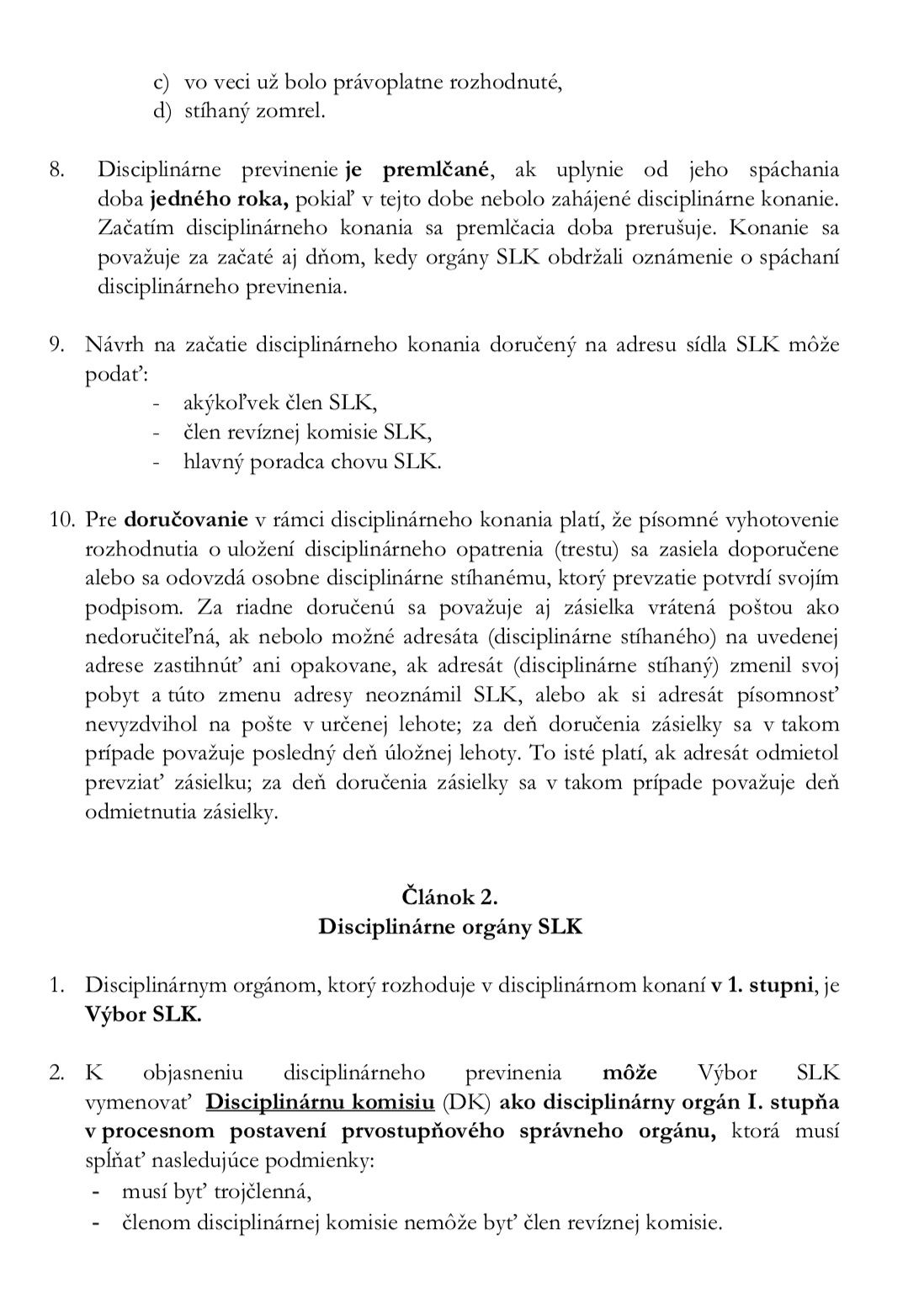 c) vo veci už bolo právoplatne rozhodnuté,
d) stíhaný zomrel.

8. Disciplinárne previnenie je premlčané, ak uplynie od jeho spáchania doba jedného roka, pokiaľ v tejto dobe nebolo zahájené disciplinárne konanie. Začatím disciplinárneho konania sa premlčacia doba prerušuje. Konanie sa považuje za začaté aj dňom, kedy orgány SLK obdržali oznámenie o spáchaní disciplinárneho previnenia.

9. Návrh na začatie disciplinárneho konania doručený na adresu sídla SLK môže podať:
- akýkoľvek člen SLK,
- člen revíznej komisie SLK,
- hlavný poradca chovu SLK.

10. Pre doručovanie v rámci disciplinárneho konania platí, že písomné vyhotovenie rozhodnutia o uložení disciplinárneho opatrenia (trestu) sa zasiela doporučene alebo sa odovzdá osobne disciplinárne stíhanému, ktorý prevzatie potvrdí svojím podpisom. Za riadne doručenú sa považuje aj zásielka vrátená poštou ako nedoručiteľná, ak nebolo možné adresáta (disciplinárne stíhaného) na uvedenej adrese zastihnúť ani opakovane, ak adresát (disciplinárne stíhaný) zmenil svoj pobyt a túto zmenu adresy neoznámil SLK, alebo ak si adresát písomnosť nevyzdvihol na pošte v určenej lehote; za deň doručenia zásielky sa v takom prípade považuje posledný deň úložnej lehoty. To isté platí, ak adresát odmietol prevziať zásielku; za deň doručenia zásielky sa v takom prípade považuje deň odmietnutia zásielky.

Článok 2.
Disciplinárne orgány SLK

1. Disciplinárnym orgánom, ktorý rozhoduje v disciplinárnom konaní v 1. stupni, je Výbor SLK.

2. K objasneniu disciplinárneho previnenia môže Výbor SLK vymenovať Disciplinárnu komisiu (DK) ako disciplinárny orgán I. stupňa v procesnom postavení prvostupňového správneho orgánu, ktorá musí spĺňať nasledujúce podmienky:
- musí byť trojčlenná,
- členom disciplinárnej komisie nemôže byť člen revíznej komisie.